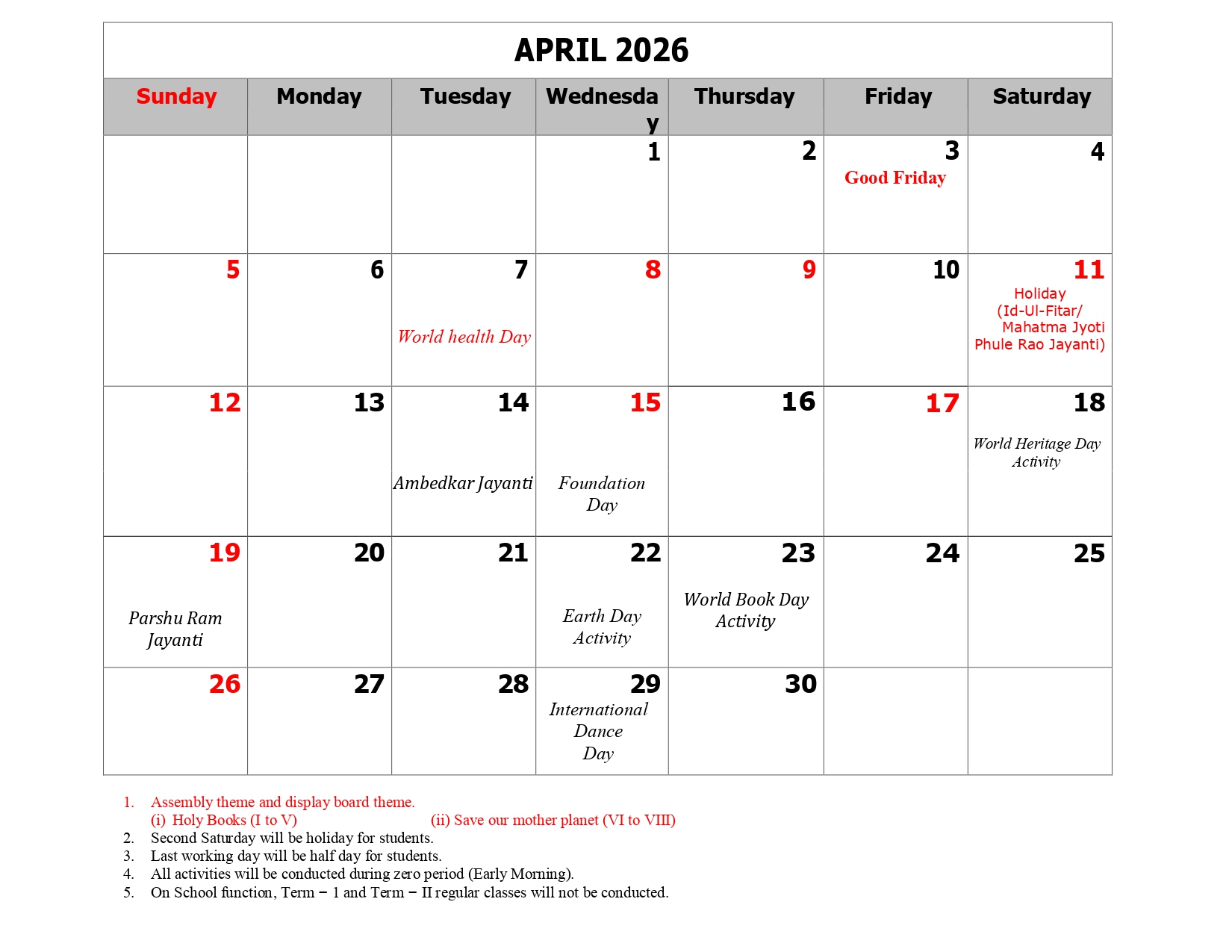 APRIL 2026

| Sunday | Monday | Tuesday | Wednesday | Thursday | Friday | Saturday |
|---|---|---|---|---|---|---|
| | | | 1 | 2 | 3 Good Friday | 4 |
| 5 | 6 | 7 World health Day | 8 | 9 | 10 | 11 Holiday (Id-Ul-Fitar/ Mahatma Jyoti Phule Rao Jayanti) |
| 12 | 13 | 14 Ambedkar Jayanti | 15 Foundation Day | 16 | 17 | 18 World Heritage Day Activity |
| 19 Parshu Ram Jayanti | 20 | 21 | 22 Earth Day Activity | 23 World Book Day Activity | 24 | 25 |
| 26 | 27 | 28 | 29 International Dance Day | 30 | | |

1. Assembly theme and display board theme.
(i) Holy Books (I to V) (ii) Save our mother planet (VI to VIII)
2. Second Saturday will be holiday for students.
3. Last working day will be half day for students.
4. All activities will be conducted during zero period (Early Morning).
5. On School function, Term – 1 and Term – II regular classes will not be conducted.